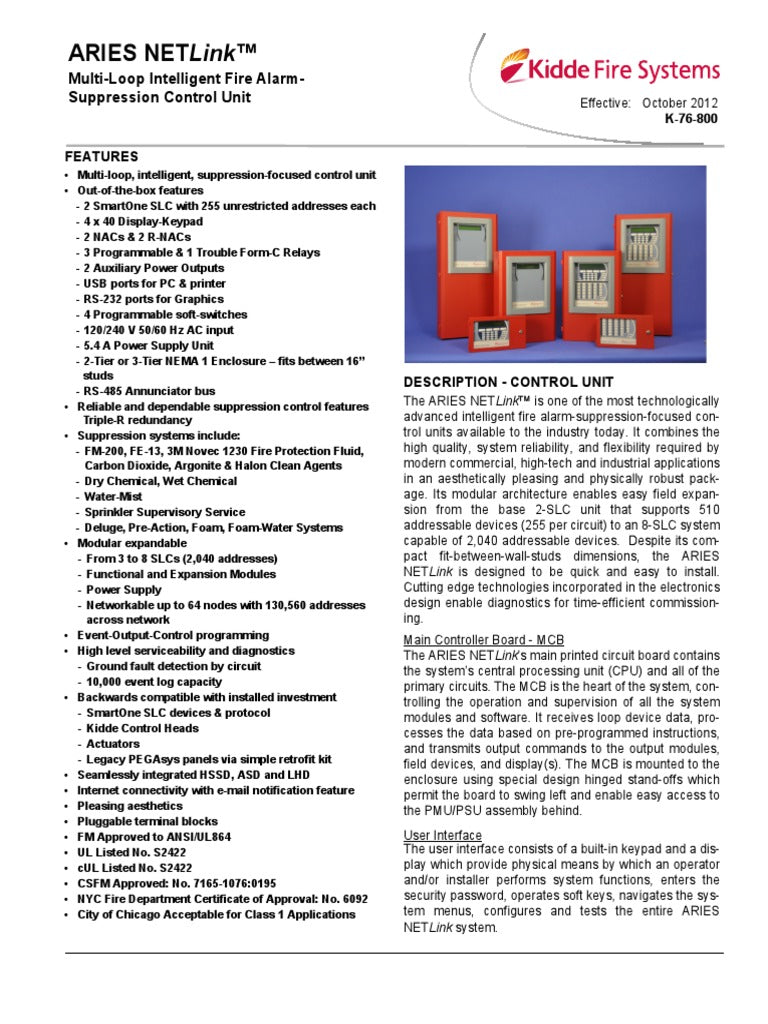 ARIES NETLink™
Multi-Loop Intelligent Fire Alarm-Suppression Control Unit

Kidde Fire Systems

Effective: October 2012
K-76-800

FEATURES
• Multi-loop, intelligent, suppression-focused control unit
• Out-of-the-box features
- 2 SmartOne SLC with 255 unrestricted addresses each
- 4 x 40 Display-Keypad
- 2 NACs & 2 R-NACs
- 3 Programmable & 1 Trouble Form-C Relays
- 2 Auxiliary Power Outputs
- USB ports for PC & printer
- RS-232 ports for Graphics
- 4 Programmable soft-switches
- 120/240 V 50/60 Hz AC input
- 5.4 A Power Supply Unit
- 2-Tier or 3-Tier NEMA 1 Enclosure – fits between 16" studs
- RS-485 Annunciator bus
• Reliable and dependable suppression control features Triple-R redundancy
• Suppression systems include:
- FM-200, FE-13, 3M Novec 1230 Fire Protection Fluid, Carbon Dioxide, Argonite & Halon Clean Agents
- Dry Chemical, Wet Chemical
- Water-Mist
- Sprinkler Supervisory Service
- Deluge, Pre-Action, Foam, Foam-Water Systems
• Modular expandable
- From 3 to 8 SLCs (2,040 addresses)
- Functional and Expansion Modules
- Power Supply
- Networkable up to 64 nodes with 130,560 addresses across network
• Event-Output-Control programming
• High level serviceability and diagnostics
- Ground fault detection by circuit
- 10,000 event log capacity
• Backwards compatible with installed investment
- SmartOne SLC devices & protocol
- Kidde Control Heads
- Actuators
- Legacy PEGAsys panels via simple retrofit kit
• Seamlessly integrated HSSD, ASD and LHD
• Internet connectivity with e-mail notification feature
• Pleasing aesthetics
• Pluggable terminal blocks
• FM Approved to ANSI/UL864
• UL Listed No. S2422
• cUL Listed No. S2422
• CSFM Approved: No. 7165-1076:0195
• NYC Fire Department Certificate of Approval: No. 6092
• City of Chicago Acceptable for Class 1 Applications

DESCRIPTION - CONTROL UNIT
The ARIES NETLink™ is one of the most technologically advanced intelligent fire alarm-suppression-focused control units available to the industry today. It combines the high quality, system reliability, and flexibility required by modern commercial, high-tech and industrial applications in an aesthetically pleasing and physically robust package. Its modular architecture enables easy field expansion from the base 2-SLC unit that supports 510 addressable devices (255 per circuit) to an 8-SLC system capable of 2,040 addressable devices. Despite its compact fit-between-wall-studs dimensions, the ARIES NETLink is designed to be quick and easy to install. Cutting edge technologies incorporated in the electronics design enable diagnostics for time-efficient commissioning.

Main Controller Board - MCB
The ARIES NETLink's main printed circuit board contains the system's central processing unit (CPU) and all of the primary circuits. The MCB is the heart of the system, controlling the operation and supervision of all the system modules and software. It receives loop device data, processes the data based on pre-programmed instructions, and transmits output commands to the output modules, field devices, and display(s). The MCB is mounted to the enclosure using special design hinged stand-offs which permit the board to swing left and enable easy access to the PMU/PSU assembly behind.

User Interface
The user interface consists of a built-in keypad and a display which provide physical means by which an operator and/or installer performs system functions, enters the security password, operates soft keys, navigates the system menus, configures and tests the entire ARIES NETLink system.